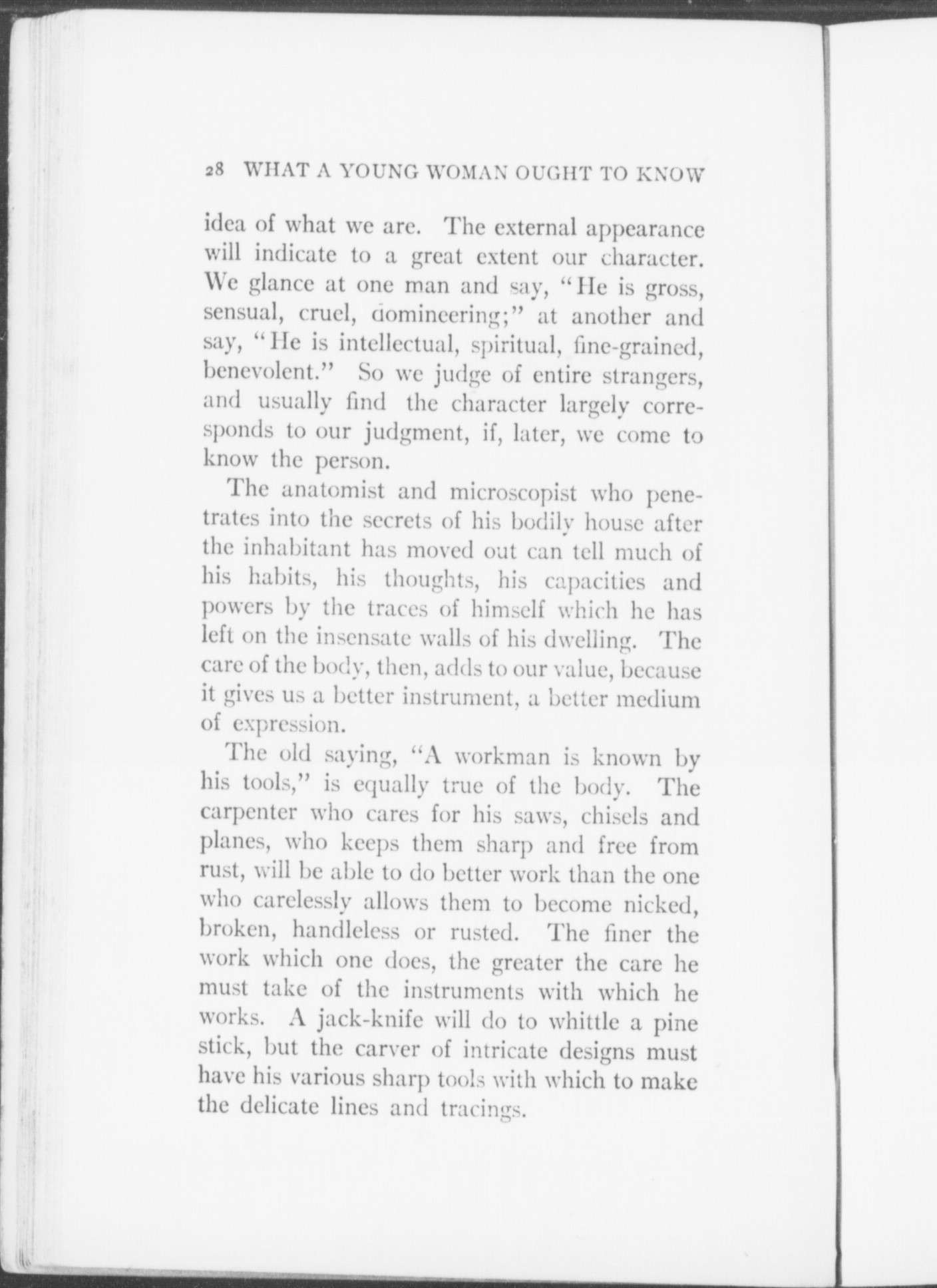 28 WHAT A YOUNG WOMAN OUGHT TO KNOW

idea of what we are. The external appearance will indicate to a great extent our character. We glance at one man and say, "He is gross, sensual, cruel, domineering;" at another and say, "He is intellectual, spiritual, fine-grained, benevolent." So we judge of entire strangers, and usually find the character largely corresponds to our judgment, if, later, we come to know the person.

The anatomist and microscopist who penetrates into the secrets of his bodily house after the inhabitant has moved out can tell much of his habits, his thoughts, his capacities and powers by the traces of himself which he has left on the insensate walls of his dwelling. The care of the body, then, adds to our value, because it gives us a better instrument, a better medium of expression.

The old saying, "A workman is known by his tools," is equally true of the body. The carpenter who cares for his saws, chisels and planes, who keeps them sharp and free from rust, will be able to do better work than the one who carelessly allows them to become nicked, broken, handleless or rusted. The finer the work which one does, the greater the care he must take of the instruments with which he works. A jack-knife will do to whittle a pine stick, but the carver of intricate designs must have his various sharp tools with which to make the delicate lines and tracings.